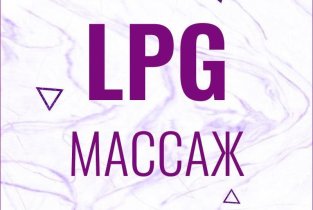 LPG
МАССАЖ